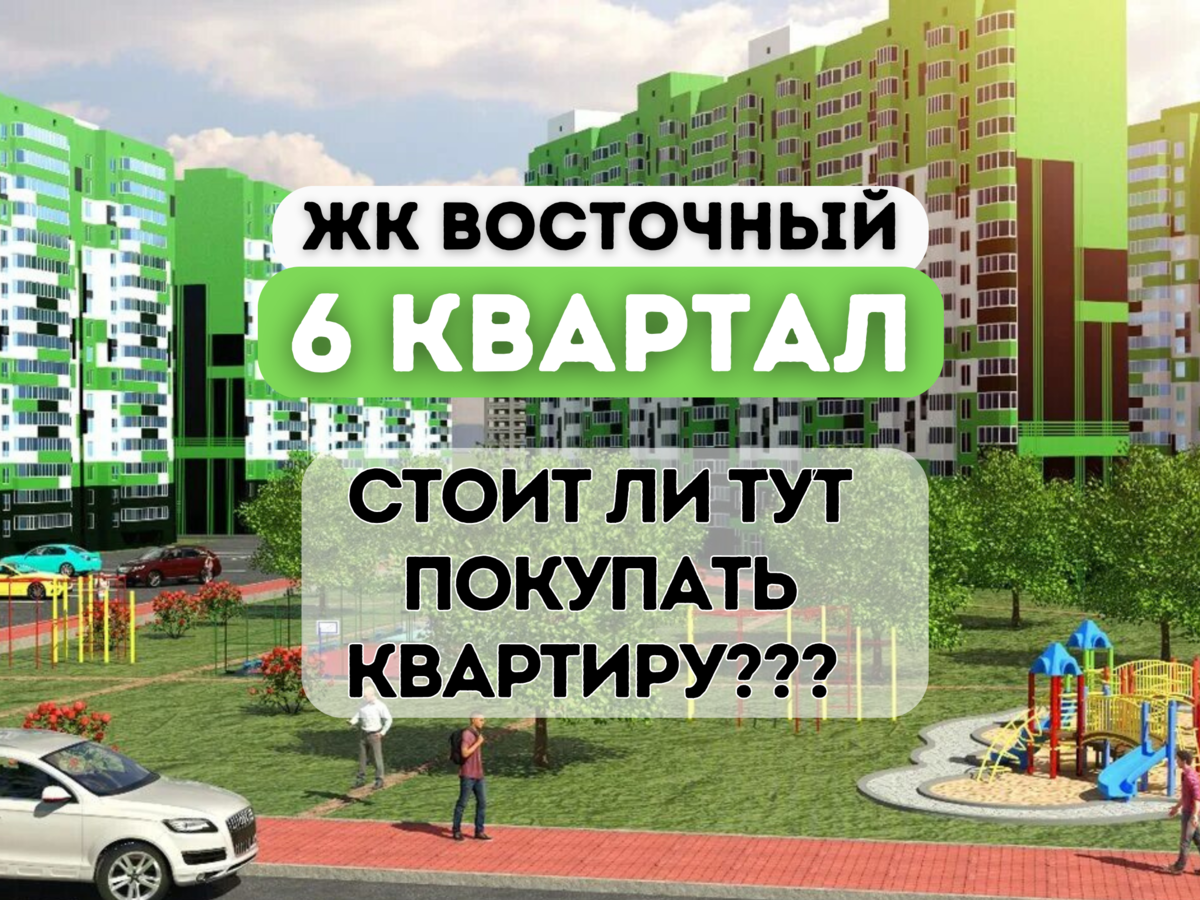 ЖК ВОСТОЧНЫЙ

6 КВАРТАЛ

СТОИТ ЛИ ТУТ ПОКУПАТЬ КВАРТИРУ???